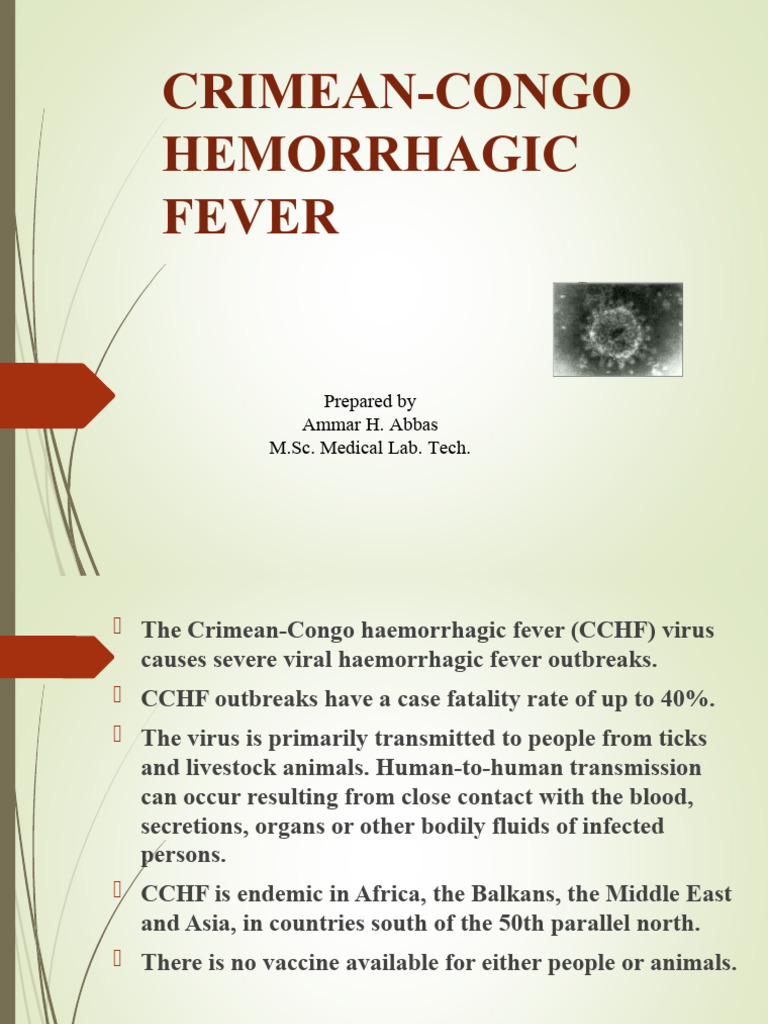 CRIMEAN-CONGO HEMORRHAGIC FEVER

Prepared by
Ammar H. Abbas
M.Sc. Medical Lab. Tech.

The Crimean-Congo haemorrhagic fever (CCHF) virus causes severe viral haemorrhagic fever outbreaks.

CCHF outbreaks have a case fatality rate of up to 40%.

The virus is primarily transmitted to people from ticks and livestock animals. Human-to-human transmission can occur resulting from close contact with the blood, secretions, organs or other bodily fluids of infected persons.

CCHF is endemic in Africa, the Balkans, the Middle East and Asia, in countries south of the 50th parallel north.

There is no vaccine available for either people or animals.